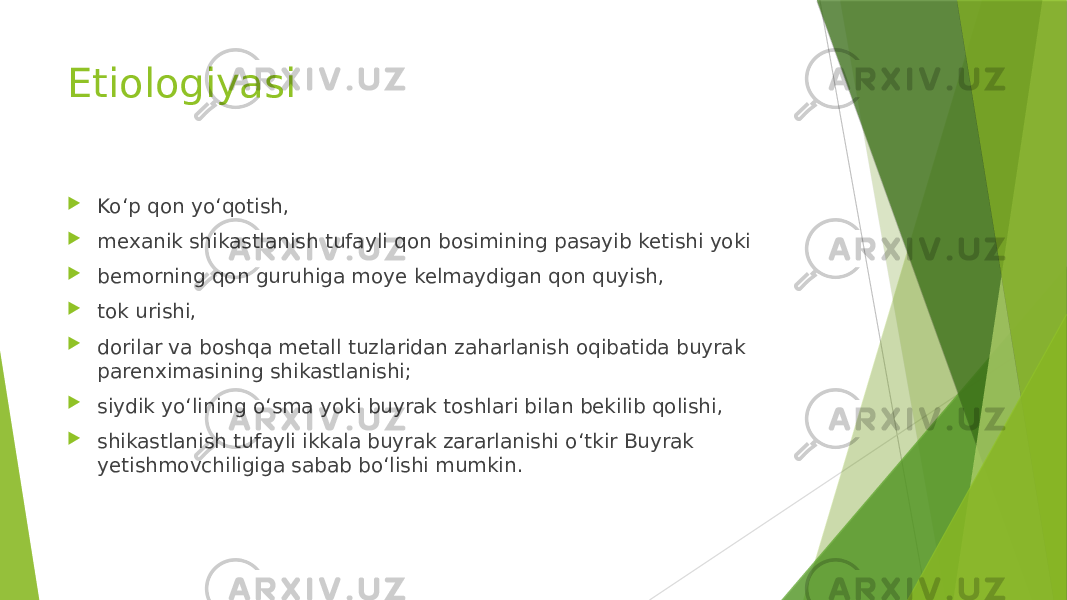 Etiologiyasi

Ko‘p qon yo‘qotish,

mexanik shikastlanish tufayli qon bosimining pasayib ketishi yoki

bemorning qon guruhiga moye kelmaydigan qon quyish,

tok urishi,

dorilar va boshqa metall tuzlaridan zaharlanish oqibatida buyrak parenximasining shikastlanishi;

siydik yo‘lining o‘sma yoki buyrak toshlari bilan bekilib qolishi,

shikastlanish tufayli ikkala buyrak zararlanishi o‘tkir Buyrak yetishmovchiligiga sabab bo‘lishi mumkin.

ARXIV.UZ ARXIV.UZ ARXIV.UZ ARXIV.UZ ARXIV.UZ ARXIV.UZ ARXIV.UZ ARXIV.UZ